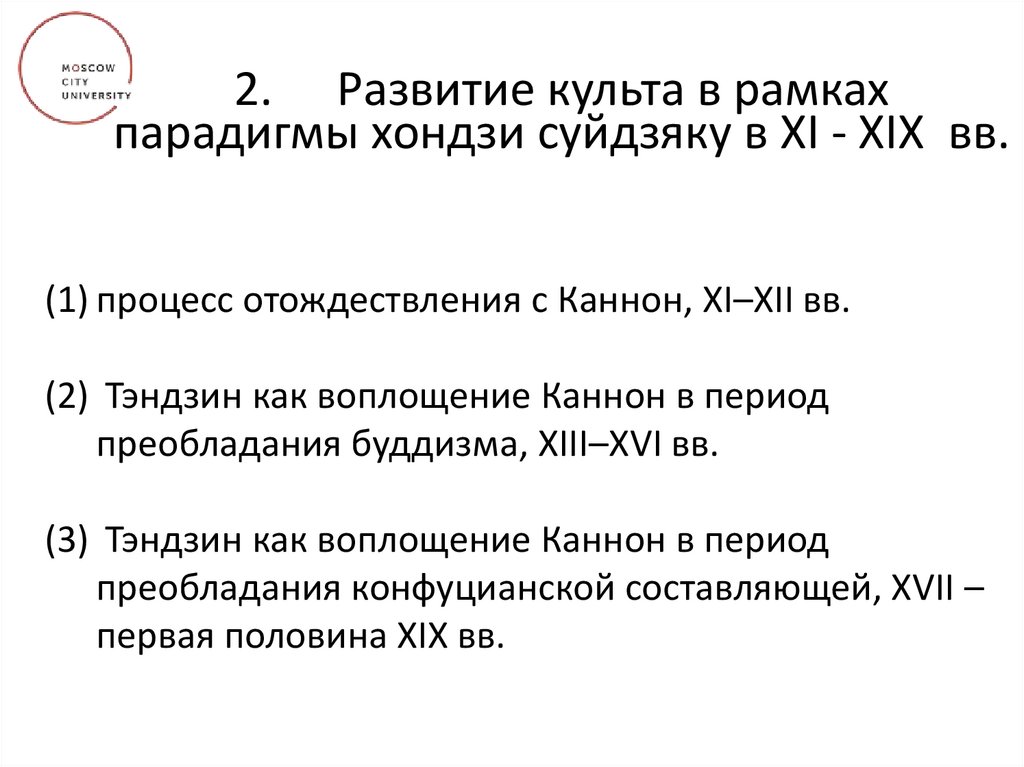 MOSCOW
CITY
UNIVERSITY

2. Развитие культа в рамках парадигмы хондзи суйдзяку в XI - XIX вв.

(1) процесс отождествления с Каннон, XI–XII вв.

(2) Тэндзин как воплощение Каннон в период преобладания буддизма, XIII–XVI вв.

(3) Тэндзин как воплощение Каннон в период преобладания конфуцианской составляющей, XVII – первая половина XIX вв.